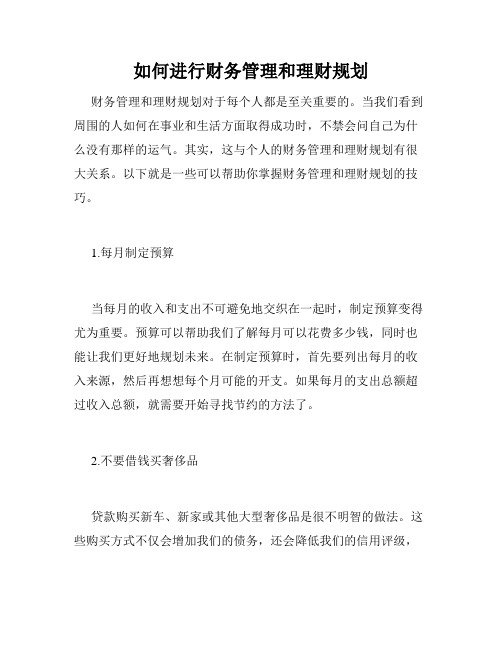 如何进行财务管理和理财规划

财务管理和理财规划对于每个人都是至关重要的。当我们看到周围的人如何在事业和生活方面取得成功时，不禁会问自己为什么没有那样的运气。其实，这与个人的财务管理和理财规划有很大关系。以下就是一些可以帮助你掌握财务管理和理财规划的技巧。

1.每月制定预算

当每月的收入和支出不可避免地交织在一起时，制定预算变得尤为重要。预算可以帮助我们了解每月可以花费多少钱，同时也能让我们更好地规划未来。在制定预算时，首先要列出每月的收入来源，然后再想想每个月可能的开支。如果每月的支出总额超过收入总额，就需要开始寻找节约的方法了。

2.不要借钱买奢侈品

贷款购买新车、新家或其他大型奢侈品是很不明智的做法。这些购买方式不仅会增加我们的债务，还会降低我们的信用评级，